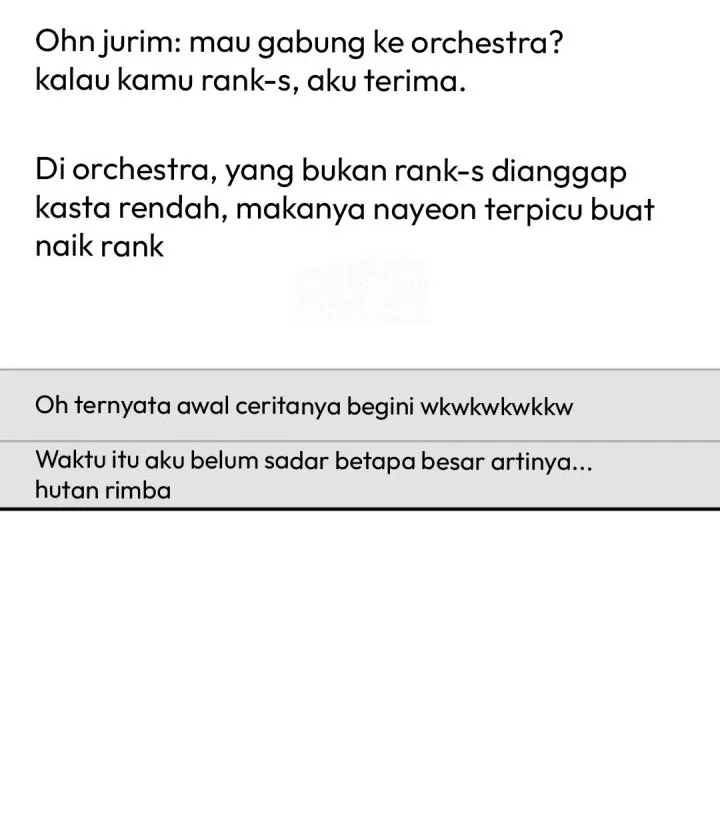 Ohn jurim: mau gabung ke orchestra? kalau kamu rank-s, aku terima.

Di orchestra, yang bukan rank-s dianggap kasta rendah, makanya nayeon terpicu buat naik rank

Oh ternyata awal ceritanya begini wkwkwkwkkw

Waktu itu aku belum sadar betapa besar artinya... hutan rimba